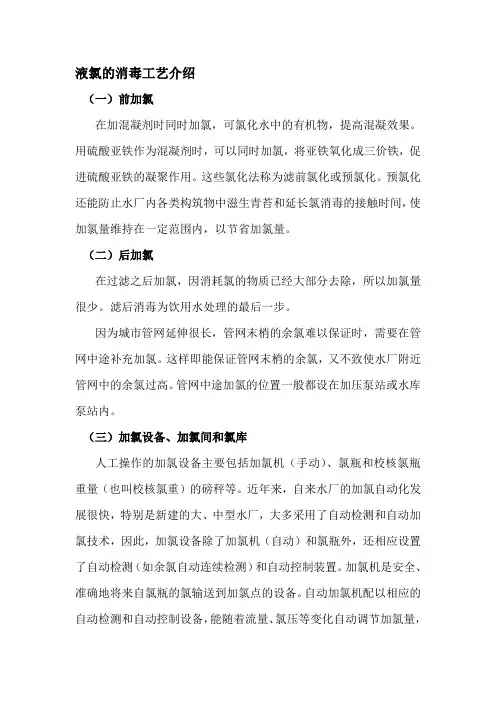 液氯的消毒工艺介绍

（一）前加氯

在加混凝剂时同时加氯，可氯化水中的有机物，提高混凝效果。用硫酸亚铁作为混凝剂时，可以同时加氯，将亚铁氧化成三价铁，促进硫酸亚铁的凝聚作用。这些氯化法称为滤前氯化或预氯化。预氯化还能防止水厂内各类构筑物中滋生青苔和延长氯消毒的接触时间，使加氯量维持在一定范围内，以节省加氯量。

（二）后加氯

在过滤之后加氯，因消耗氯的物质已经大部分去除，所以加氯量很少。滤后消毒为饮用水处理的最后一步。

因为城市管网延伸很长，管网末梢的余氯难以保证时，需要在管网中途补充加氯。这样即能保证管网末梢的余氯，又不致使水厂附近管网中的余氯过高。管网中途加氯的位置一般都设在加压泵站或水库泵站内。

（三）加氯设备、加氯间和氯库

人工操作的加氯设备主要包括加氯机（手动）、氯瓶和校核氯瓶重量（也叫校核氯重）的磅秤等。近年来，自来水厂的加氯自动化发展很快，特别是新建的大、中型水厂，大多采用了自动检测和自动加氯技术，因此，加氯设备除了加氯机（自动）和氯瓶外，还相应设置了自动检测（如余氯自动连续检测）和自动控制装置。加氯机是安全、准确地将来自氯瓶的氯输送到加氯点的设备。自动加氯机配以相应的自动检测和自动控制设备，能随着流量、氯压等变化自动调节加氯量，